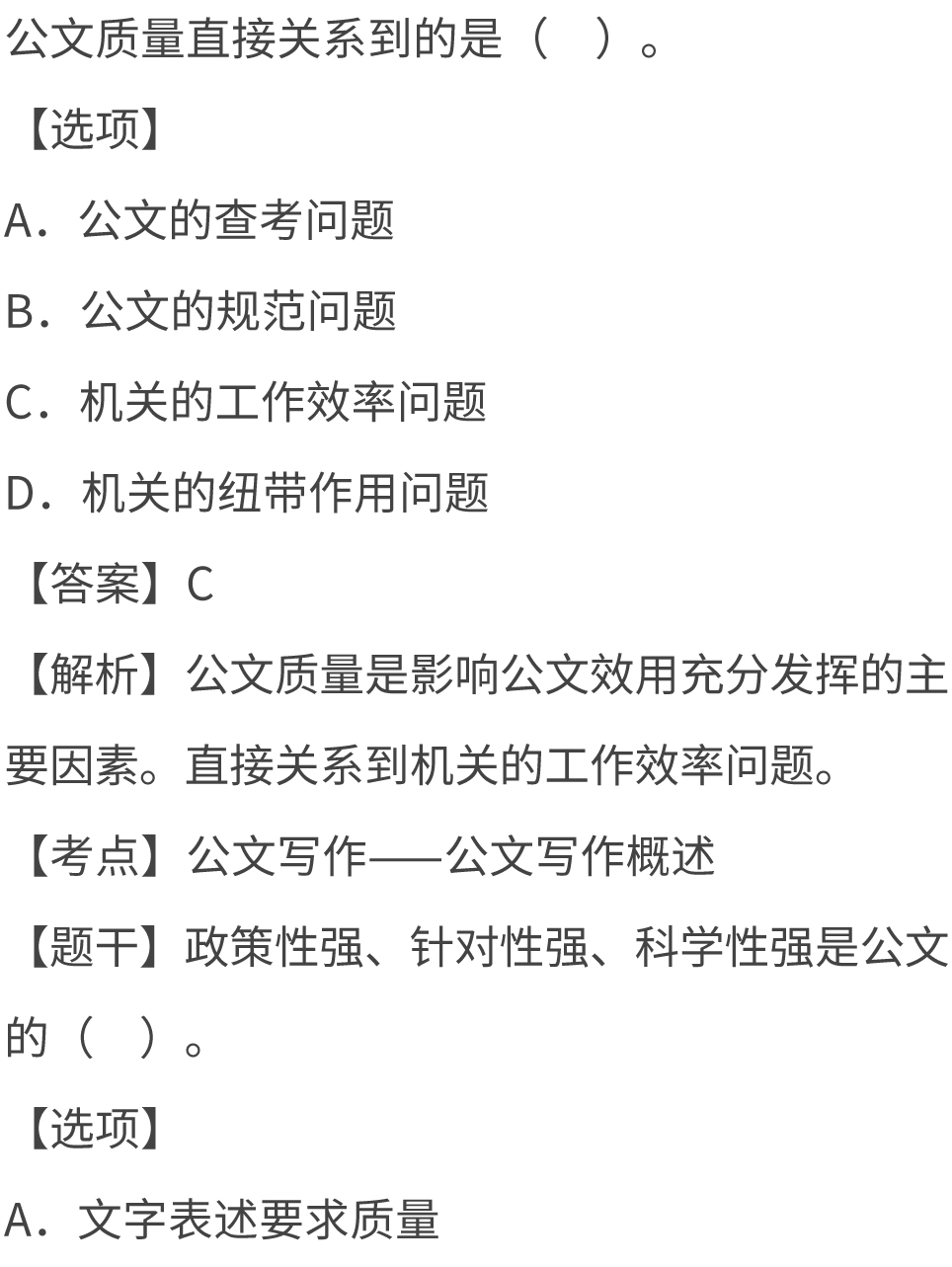 公文质量直接关系到的是（　）。

【选项】

A．公文的查考问题

B．公文的规范问题

C．机关的工作效率问题

D．机关的纽带作用问题

【答案】C

【解析】公文质量是影响公文效用充分发挥的主要因素。直接关系到机关的工作效率问题。

【考点】公文写作——公文写作概述

【题干】政策性强、针对性强、科学性强是公文的（　）。

【选项】

A．文字表述要求质量